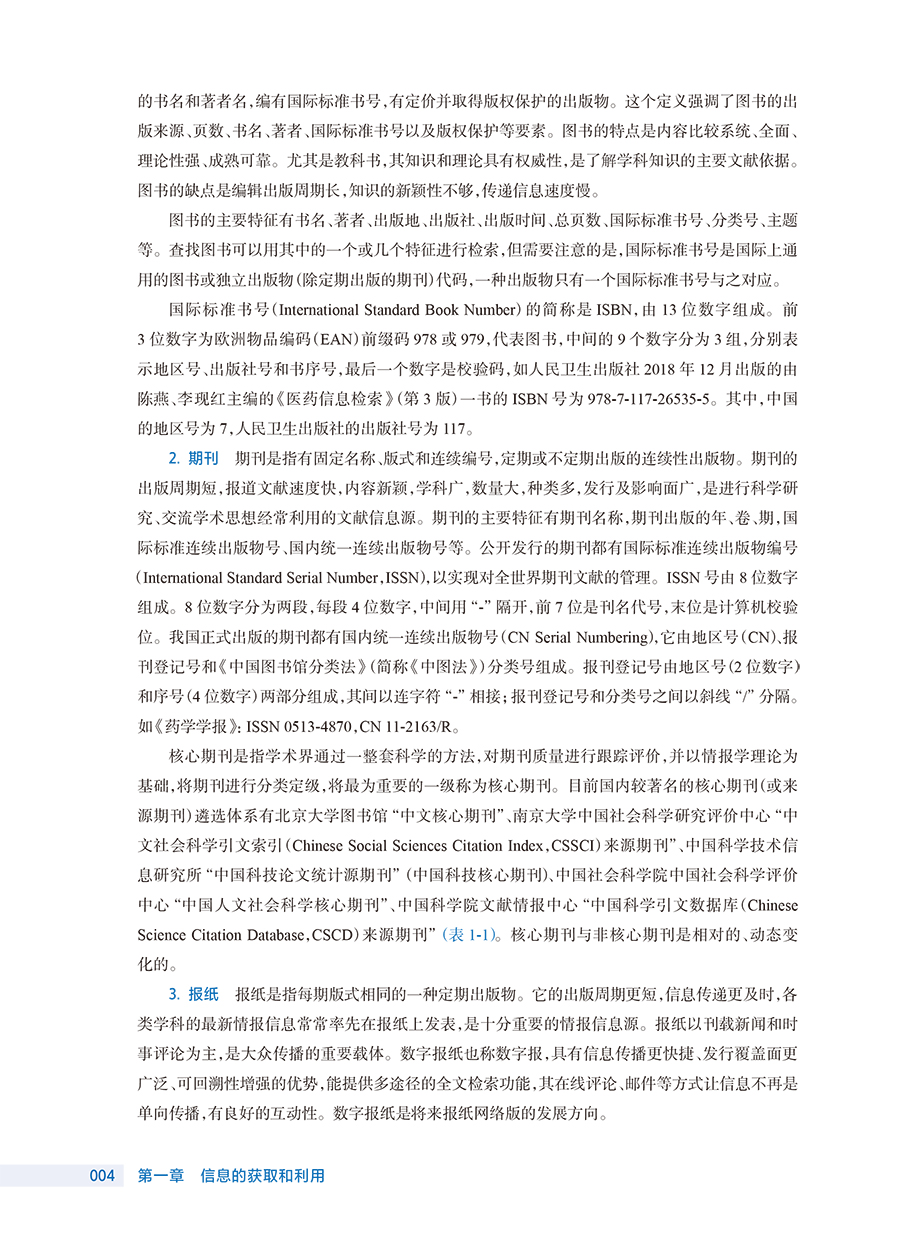 的书名和著者名，编有国际标准书号，有定价并取得版权保护的出版物。这个定义强调了图书的出版来源、页数、书名、著者、国际标准书号以及版权保护等要素。图书的特点是内容比较系统、全面、理论性强、成熟可靠。尤其是教科书，其知识和理论具有权威性，是了解学科知识的主要文献依据。图书的缺点是编辑出版周期长，知识的新颖性不够，传递信息速度慢。

图书的主要特征有书名、著者、出版地、出版社、出版时间、总页数、国际标准书号、分类号、主题等。查找图书可以用其中的一个或几个特征进行检索，但需要注意的是，国际标准书号是国际上通用的图书或独立出版物（除定期出版的期刊）代码，一种出版物只有一个国际标准书号与之对应。

国际标准书号（International Standard Book Number）的简称是 ISBN，由 13 位数字组成。前 3 位数字为欧洲物品编码（EAN）前缀码 978 或 979，代表图书，中间的 9 个数字分为 3 组，分别表示地区号、出版社号和书序号，最后一个数字是校验码，如人民卫生出版社 2018 年 12 月出版的由陈燕、李现红主编的《医药信息检索》（第 3 版）一书的 ISBN 号为 978-7-117-26535-5。其中，中国的地区号为 7，人民卫生出版社的出版社号为 117。

2. 期刊　期刊是指有固定名称、版式和连续编号，定期或不定期出版的连续性出版物。期刊的出版周期短，报道文献速度快，内容新颖，学科广，数量大，种类多，发行及影响面广，是进行科学研究、交流学术思想经常利用的文献信息源。期刊的主要特征有期刊名称，期刊出版的年、卷、期，国际标准连续出版物号、国内统一连续出版物号等。公开发行的期刊都有国际标准连续出版物编号（International Standard Serial Number，ISSN），以实现对全世界期刊文献的管理。ISSN 号由 8 位数字组成。8 位数字分为两段，每段 4 位数字，中间用 “-” 隔开，前 7 位是刊名代号，末位是计算机校验位。我国正式出版的期刊都有国内统一连续出版物号（CN Serial Numbering），它由地区号（CN）、报刊登记号和《中国图书馆分类法》（简称《中图法》）分类号组成。报刊登记号由地区号（2 位数字）和序号（4 位数字）两部分组成，其间以连字符 “-” 相接；报刊登记号和分类号之间以斜线 “/” 分隔。如《药学学报》：ISSN 0513-4870，CN 11-2163/R。

核心期刊是指学术界通过一整套科学的方法，对期刊质量进行跟踪评价，并以情报学理论为基础，将期刊进行分类定级，将最为重要的一级称为核心期刊。目前国内较著名的核心期刊（或来源期刊）遴选体系有北京大学图书馆 “中文核心期刊”、南京大学中国社会科学研究评价中心 “中文社会科学引文索引（Chinese Social Sciences Citation Index，CSSCI）来源期刊”、中国科学技术信息研究所 “中国科技论文统计源期刊”（中国科技核心期刊）、中国社会科学院中国社会科学评价中心 “中国人文社会科学核心期刊”、中国科学院文献情报中心 “中国科学引文数据库（Chinese Science Citation Database，CSCD）来源期刊”（表 1-1）。核心期刊与非核心期刊是相对的、动态变化的。

3. 报纸　报纸是指每期版式相同的一种定期出版物。它的出版周期更短，信息传递更及时，各类学科的最新情报信息常常率先在报纸上发表，是十分重要的情报信息源。报纸以刊载新闻和时事评论为主，是大众传播的重要载体。数字报纸也称数字报，具有信息传播更快捷、发行覆盖面更广泛、可回溯性增强的优势，能提供多途径的全文检索功能，其在线评论、邮件等方式让信息不再是单向传播，有良好的互动性。数字报纸是将来报纸网络版的发展方向。

004　第一章　信息的获取和利用